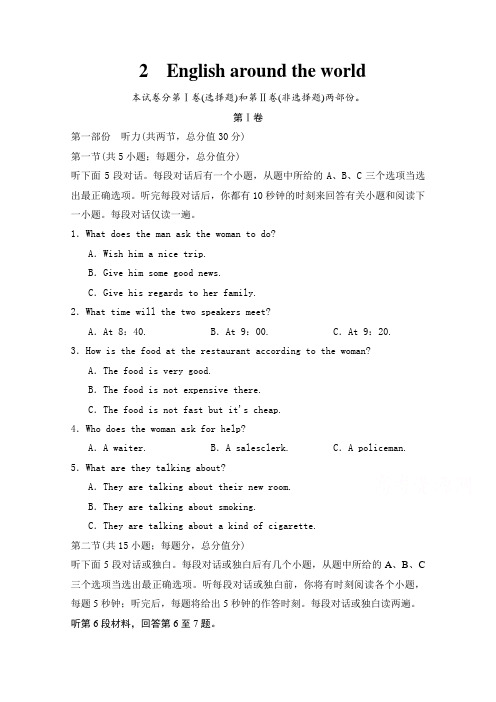 2 English around the world

本试卷分第Ⅰ卷(选择题)和第Ⅱ卷(非选择题)两部份。

第Ⅰ卷

第一部份 听力(共两节，总分值30分)

第一节(共5小题；每题分，总分值分)

听下面5段对话。每段对话后有一个小题，从题中所给的A、B、C三个选项当选出最正确选项。听完每段对话后，你都有10秒钟的时刻来回答有关小题和阅读下一小题。每段对话仅读一遍。

1. What does the man ask the woman to do?

A. Wish him a nice trip.

B. Give him some good news.

C. Give his regards to her family.

2. What time will the two speakers meet?

A. At 8：40.

B. At 9：00.

C. At 9：20.

3. How is the food at the restaurant according to the woman?

A. The food is very good.

B. The food is not expensive there.

C. The food is not fast but it's cheap.

4. Who does the woman ask for help?

A. A waiter.

B. A salesclerk.

C. A policeman.

5. What are they talking about?

A. They are talking about their new room.

B. They are talking about smoking.

C. They are talking about a kind of cigarette.

第二节(共15小题；每题分，总分值分)

听下面5段对话或独白。每段对话或独白后有几个小题，从题中所给的A、B、C三个选项当选出最正确选项。听每段对话或独白前，你将有时刻阅读各个小题，每题5秒钟；听完后，每题将给出5秒钟的作答时刻。每段对话或独白读两遍。

听第6段材料，回答第6至7题。